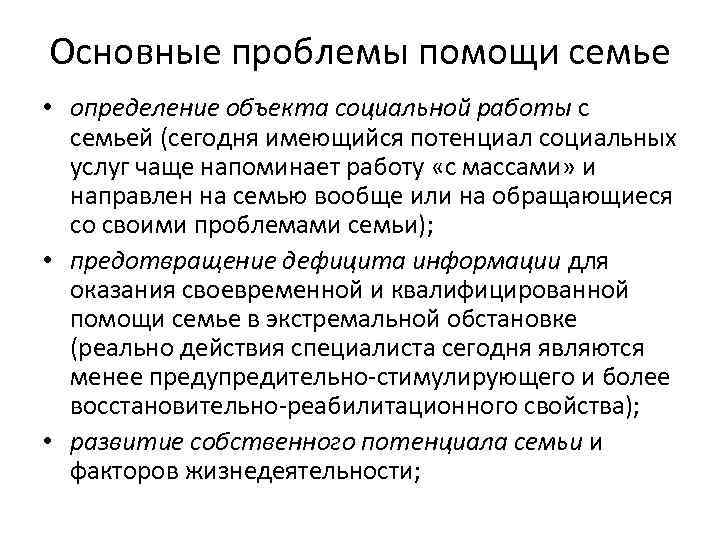 Основные проблемы помощи семье

• определение объекта социальной работы с семьей (сегодня имеющийся потенциал социальных услуг чаще напоминает работу «с массами» и направлен на семью вообще или на обращающиеся со своими проблемами семьи);

• предотвращение дефицита информации для оказания своевременной и квалифицированной помощи семье в экстремальной обстановке (реально действия специалиста сегодня являются менее предупредительно-стимулирующего и более восстановительно-реабилитационного свойства);

• развитие собственного потенциала семьи и факторов жизнедеятельности;